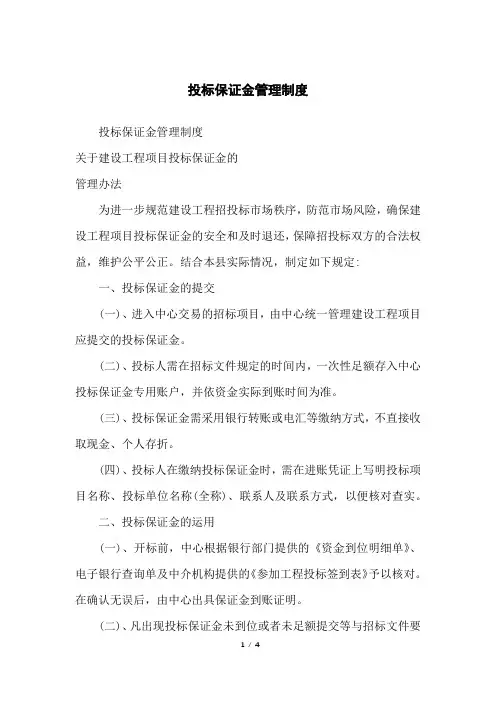 投标保证金管理制度

投标保证金管理制度

关于建设工程项目投标保证金的

管理办法

为进一步规范建设工程招投标市场秩序，防范市场风险，确保建设工程项目投标保证金的安全和及时退还，保障招投标双方的合法权益，维护公平公正。结合本县实际情况，制定如下规定：

一、投标保证金的提交

(一)、进入中心交易的招标项目，由中心统一管理建设工程项目应提交的投标保证金。

(二)、投标人需在招标文件规定的时间内，一次性足额存入中心投标保证金专用账户，并依资金实际到账时间为准。

(三)、投标保证金需采用银行转账或电汇等缴纳方式，不直接收取现金、个人存折。

(四)、投标人在缴纳投标保证金时，需在进账凭证上写明投标项目名称、投标单位名称(全称)、联系人及联系方式，以便核对查实。

二、投标保证金的运用

(一)、开标前，中心根据银行部门提供的《资金到位明细单》、电子银行查询单及中介机构提供的《参加工程投标签到表》予以核对。在确认无误后，由中心出具保证金到账证明。

(二)、凡出现投标保证金未到位或者未足额提交等与招标文件要

1 / 4